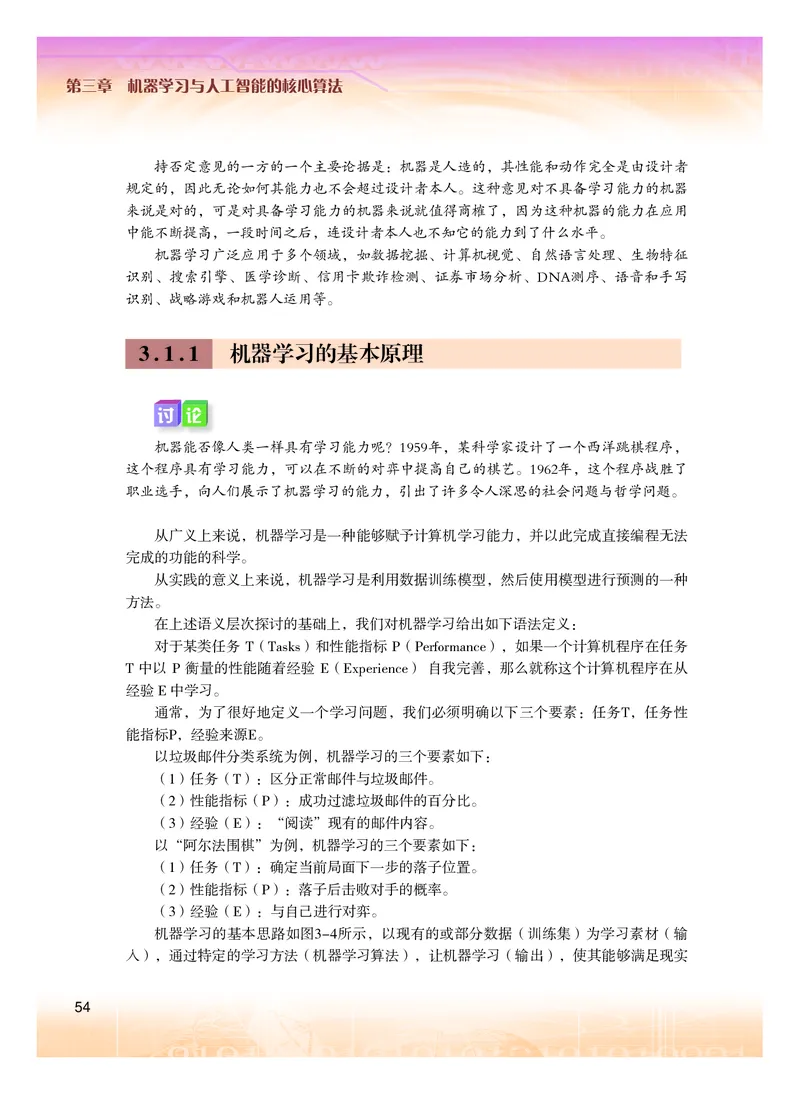 第三章　机器学习与人工智能的核心算法

持否定意见的一方的一个主要论据是：机器是人造的，其性能和动作完全是由设计者规定的，因此无论如何其能力也不会超过设计者本人。这种意见对不具备学习能力的机器来说是对的，可是对具备学习能力的机器来说就值得商榷了，因为这种机器的能力在应用中能不断提高，一段时间之后，连设计者本人也不知它的能力到了什么水平。

机器学习广泛应用于多个领域，如数据挖掘、计算机视觉、自然语言处理、生物特征识别、搜索引擎、医学诊断、信用卡欺诈检测、证券市场分析、DNA测序、语音和手写识别、战略游戏和机器人运用等。

3.1.1　机器学习的基本原理

讨论

机器能否像人类一样具有学习能力呢？1959年，某科学家设计了一个西洋跳棋程序，这个程序具有学习能力，可以在不断的对弈中提高自己的棋艺。1962年，这个程序战胜了职业选手，向人们展示了机器学习的能力，引出了许多令人深思的社会问题与哲学问题。

从广义上来说，机器学习是一种能够赋予计算机学习能力、并以此完成直接编程无法完成的功能的科学。

从实践的意义上来说，机器学习是利用数据训练模型，然后使用模型进行预测的一种方法。

在上述语义层次探讨的基础上，我们对机器学习给出如下语法定义：

对于某类任务 T（Tasks）和性能指标 P（Performance），如果一个计算机程序在任务 T 中以 P 衡量的性能随着经验 E（Experience） 自我完善，那么就称这个计算机程序在从经验 E 中学习。

通常，为了很好地定义一个学习问题，我们必须明确以下三个要素：任务T，任务性能指标P，经验来源E。

以垃圾邮件分类系统为例，机器学习的三个要素如下：

（1）任务（T）：区分正常邮件与垃圾邮件。

（2）性能指标（P）：成功过滤垃圾邮件的百分比。

（3）经验（E）：“阅读”现有的邮件内容。

以“阿尔法围棋”为例，机器学习的三个要素如下：

（1）任务（T）：确定当前局面下一步的落子位置。

（2）性能指标（P）：落子后击败对手的概率。

（3）经验（E）：与自己进行对弈。

机器学习的基本思路如图3-4所示，以现有的或部分数据（训练集）为学习素材（输入），通过特定的学习方法（机器学习算法），让机器学习（输出），使其能够满足现实

54